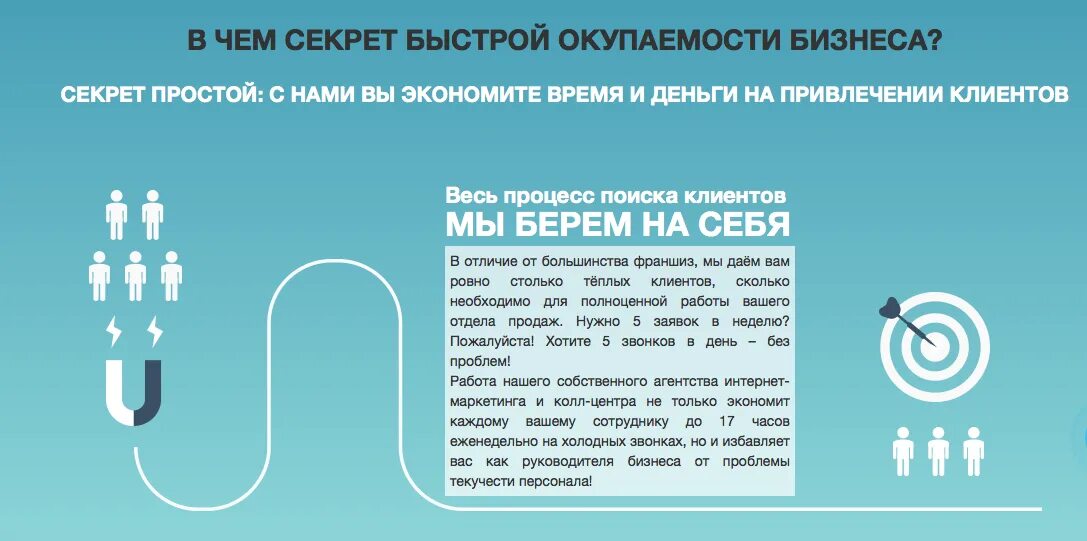 В ЧЕМ СЕКРЕТ БЫСТРОЙ ОКУПАЕМОСТИ БИЗНЕСА?

СЕКРЕТ ПРОСТОЙ: С НАМИ ВЫ ЭКОНОМИТЕ ВРЕМЯ И ДЕНЬГИ НА ПРИВЛЕЧЕНИИ КЛИЕНТОВ

Весь процесс поиска клиентов
МЫ БЕРЕМ НА СЕБЯ

В отличие от большинства франшиз, мы даём вам ровно столько тёплых клиентов, сколько необходимо для полноценной работы вашего отдела продаж. Нужно 5 заявок в неделю? Пожалуйста! Хотите 5 звонков в день – без проблем!
Работа нашего собственного агентства интернет-маркетинга и колл-центра не только экономит каждому вашему сотруднику до 17 часов еженедельно на холодных звонках, но и избавляет вас как руководителя бизнеса от проблемы текучести персонала!